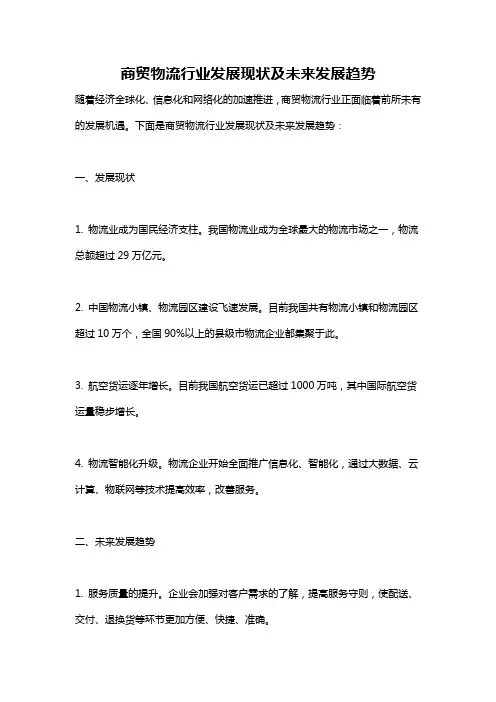 商贸物流行业发展现状及未来发展趋势

随着经济全球化、信息化和网络化的加速推进，商贸物流行业正面临着前所未有的发展机遇。下面是商贸物流行业发展现状及未来发展趋势：

一、发展现状

1. 物流业成为国民经济支柱。我国物流业成为全球最大的物流市场之一，物流总额超过 29 万亿元。

2. 中国物流小镇、物流园区建设飞速发展。目前我国共有物流小镇和物流园区超过 10 万个，全国 90%以上的县级市物流企业都集聚于此。

3. 航空货运逐年增长。目前我国航空货运已超过 1000 万吨，其中国际航空货运量稳步增长。

4. 物流智能化升级。物流企业开始全面推广信息化、智能化，通过大数据、云计算、物联网等技术提高效率，改善服务。

二、未来发展趋势

1. 服务质量的提升。企业会加强对客户需求的了解，提高服务守则，使配送、交付、退换货等环节更加方便、快捷、准确。